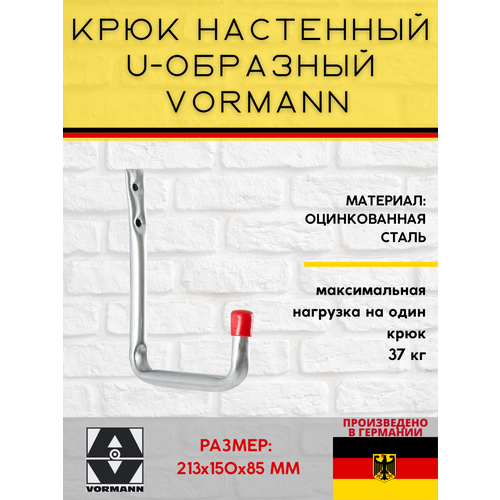 КРЮК НАСТЕННЫЙ U-ОБРАЗНЫЙ VORMANN

МАТЕРИАЛ: ОЦИНКОВАННАЯ СТАЛЬ

максимальная нагрузка на один крюк 37 кг

VORMANN

РАЗМЕР: 213х150х85 ММ

ПРОИЗВЕДЕНО В ГЕРМАНИИ